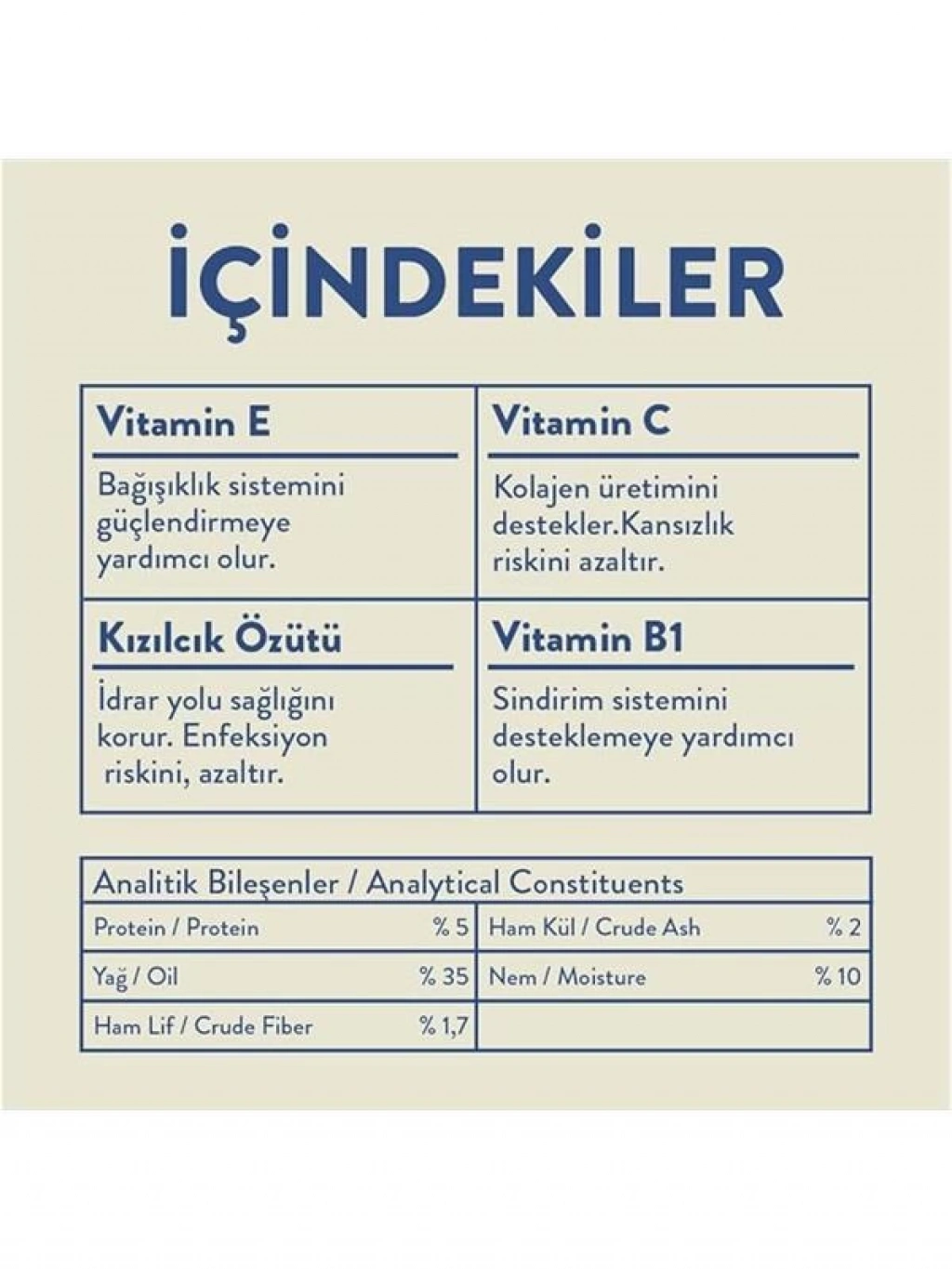 İÇİNDEKİLER

Vitamin E

Bağışıklık sistemini güçlendirmeye yardımcı olur.

Vitamin C

Kolajen üretimini destekler.Kansızlık riskini azaltır.

Kızılcık Özütü

İdrar yolu sağlığını korur. Enfeksiyon riskini, azaltır.

Vitamin B1

Sindirim sistemini desteklemeye yardımcı olur.

| Analitik Bileşenler / Analytical Constituents | | | |
|---|---|---|---|
| Protein / Protein | % 5 | Ham Kül / Crude Ash | % 2 |
| Yağ / Oil | % 35 | Nem / Moisture | % 10 |
| Ham Lif / Crude Fiber | % 1,7 | | |